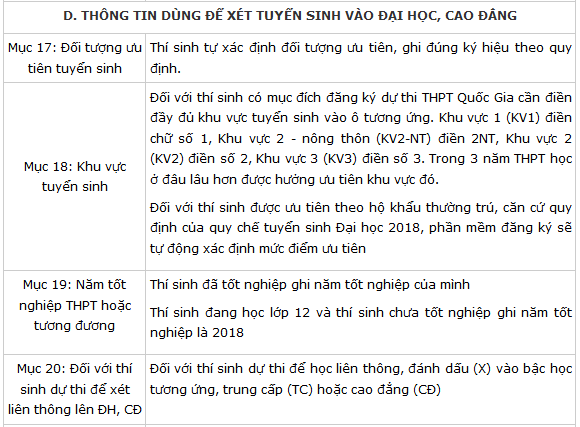 | D. THÔNG TIN DÙNG ĐỂ XÉT TUYỂN SINH VÀO ĐẠI HỌC, CAO ĐẲNG | |
|---|---|
| Mục 17: Đối tượng ưu tiên tuyển sinh | Thí sinh tự xác định đối tượng ưu tiên, ghi đúng ký hiệu theo quy định. |
| Mục 18: Khu vực tuyển sinh | Đối với thí sinh có mục đích đăng ký dự thi THPT Quốc Gia cần điền đầy đủ khu vực tuyển sinh vào ô tương ứng. Khu vực 1 (KV1) điền chữ số 1, Khu vực 2 - nông thôn (KV2-NT) điền 2NT, Khu vực 2 (KV2) điền số 2, Khu vực 3 (KV3) điền số 3. Trong 3 năm THPT học ở đâu lâu hơn được hưởng ưu tiên khu vực đó. Đối với thí sinh được ưu tiên theo hộ khẩu thường trú, căn cứ quy định của quy chế tuyển sinh Đại học 2018, phần mềm đăng ký sẽ tự động xác định mức điểm ưu tiên |
| Mục 19: Năm tốt nghiệp THPT hoặc tương đương | Thí sinh đã tốt nghiệp ghi năm tốt nghiệp của mình Thí sinh đang học lớp 12 và thí sinh chưa tốt nghiệp ghi năm tốt nghiệp là 2018 |
| Mục 20: Đối với thí sinh dự thi để xét liên thông lên ĐH, CĐ | Đối với thí sinh dự thi để học liên thông, đánh dấu (X) vào bậc học tương ứng, trung cấp (TC) hoặc cao đẳng (CĐ) |